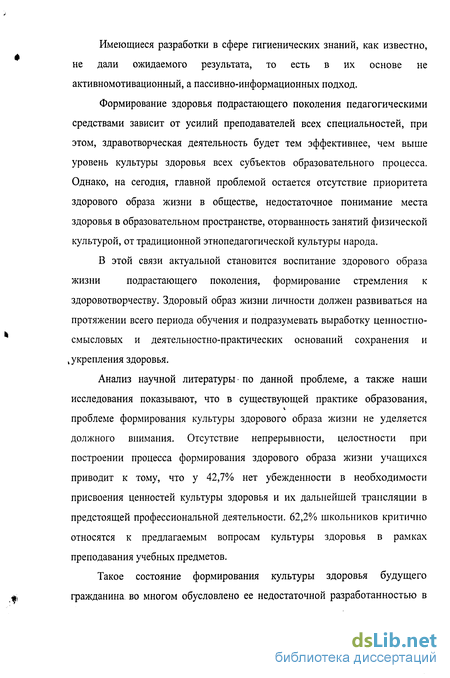 Имеющиеся разработки в сфере гигиенических знаний, как известно, не дали ожидаемого результата, то есть в их основе не активномотивационный, а пассивно-информационных подход.

Формирование здоровья подрастающего поколения педагогическими средствами зависит от усилий преподавателей всех специальностей, при этом, здравотворческая деятельность будет тем эффективнее, чем выше уровень культуры здоровья всех субъектов образовательного процесса. Однако, на сегодня, главной проблемой остается отсутствие приоритета здорового образа жизни в обществе, недостаточное понимание места здоровья в образовательном пространстве, оторванность занятий физической культурой, от традиционной этнопедагогической культуры народа.

В этой связи актуальной становится воспитание здорового образа жизни подрастающего поколения, формирование стремления к здоровотворчеству. Здоровый образ жизни личности должен развиваться на протяжении всего периода обучения и подразумевать выработку ценностно-смысловых и деятельностно-практических оснований сохранения и укрепления здоровья.

Анализ научной литературы по данной проблеме, а также наши исследования показывают, что в существующей практике образования, проблеме формирования культуры здорового образа жизни не уделяется должного внимания. Отсутствие непрерывности, целостности при построении процесса формирования здорового образа жизни учащихся приводит к тому, что у 42,7% нет убежденности в необходимости присвоения ценностей культуры здоровья и их дальнейшей трансляции в предстоящей профессиональной деятельности. 62,2% школьников критично относятся к предлагаемым вопросам культуры здоровья в рамках преподавания учебных предметов.

Такое состояние формирования культуры здоровья будущего гражданина во многом обусловлено ее недостаточной разработанностью в

dsLib.net
библиотека диссертаций